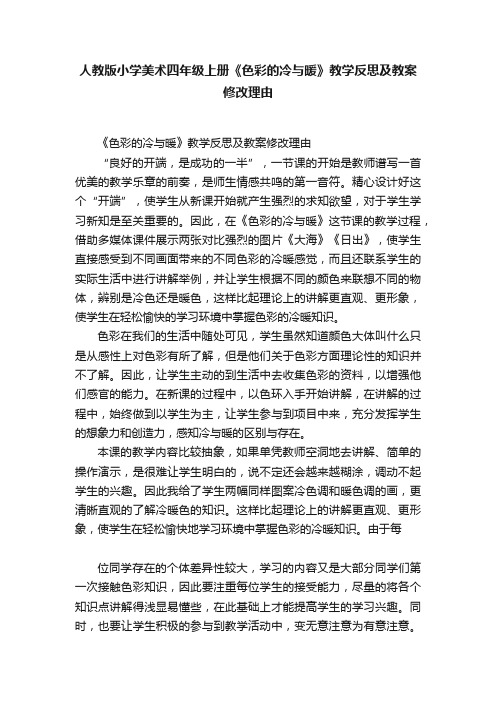 人教版小学美术四年级上册《色彩的冷与暖》教学反思及教案修改理由

《色彩的冷与暖》教学反思及教案修改理由

“良好的开端，是成功的一半”，一节课的开始是教师谱写一首优美的教学乐章的前奏，是师生情感共鸣的第一音符。精心设计好这个“开端”，使学生从新课开始就产生强烈的求知欲望，对于学生学习新知是至关重要的。因此，在《色彩的冷与暖》这节课的教学过程，借助多媒体课件展示两张对比强烈的图片《大海》《日出》，使学生直接感受到不同画面带来的不同色彩的冷暖感觉，而且还联系学生的实际生活中进行讲解举例，并让学生根据不同的颜色来联想不同的物体，辨别是冷色还是暖色，这样比起理论上的讲解更直观、更形象，使学生在轻松愉快的学习环境中掌握色彩的冷暖知识。

色彩在我们的生活中随处可见，学生虽然知道颜色大体叫什么只是从感性上对色彩有所了解，但是他们关于色彩方面理论性的知识并不了解。因此，让学生主动的到生活中去收集色彩的资料，以增强他们感官的能力。在新课的过程中，以色环入手开始讲解，在讲解的过程中，始终做到以学生为主，让学生参与到项目中来，充分发挥学生的想象力和创造力，感知冷与暖的区别与存在。

本课的教学内容比较抽象，如果单凭教师空洞地去讲解、简单的操作演示，是很难让学生明白的，说不定还会越来越糊涂，调动不起学生的兴趣。因此我给了学生两幅同样图案冷色调和暖色调的画，更清晰直观的了解冷暖色的知识。这样比起理论上的讲解更直观、更形象，使学生在轻松愉快地学习环境中掌握色彩的冷暖知识。由于每

位同学存在的个体差异性较大，学习的内容又是大部分同学们第一次接触色彩知识，因此要注重每位学生的接受能力，尽量的将各个知识点讲解得浅显易懂些，在此基础上才能提高学生的学习兴趣。同时，也要让学生积极的参与到教学活动中，变无意注意为有意注意。